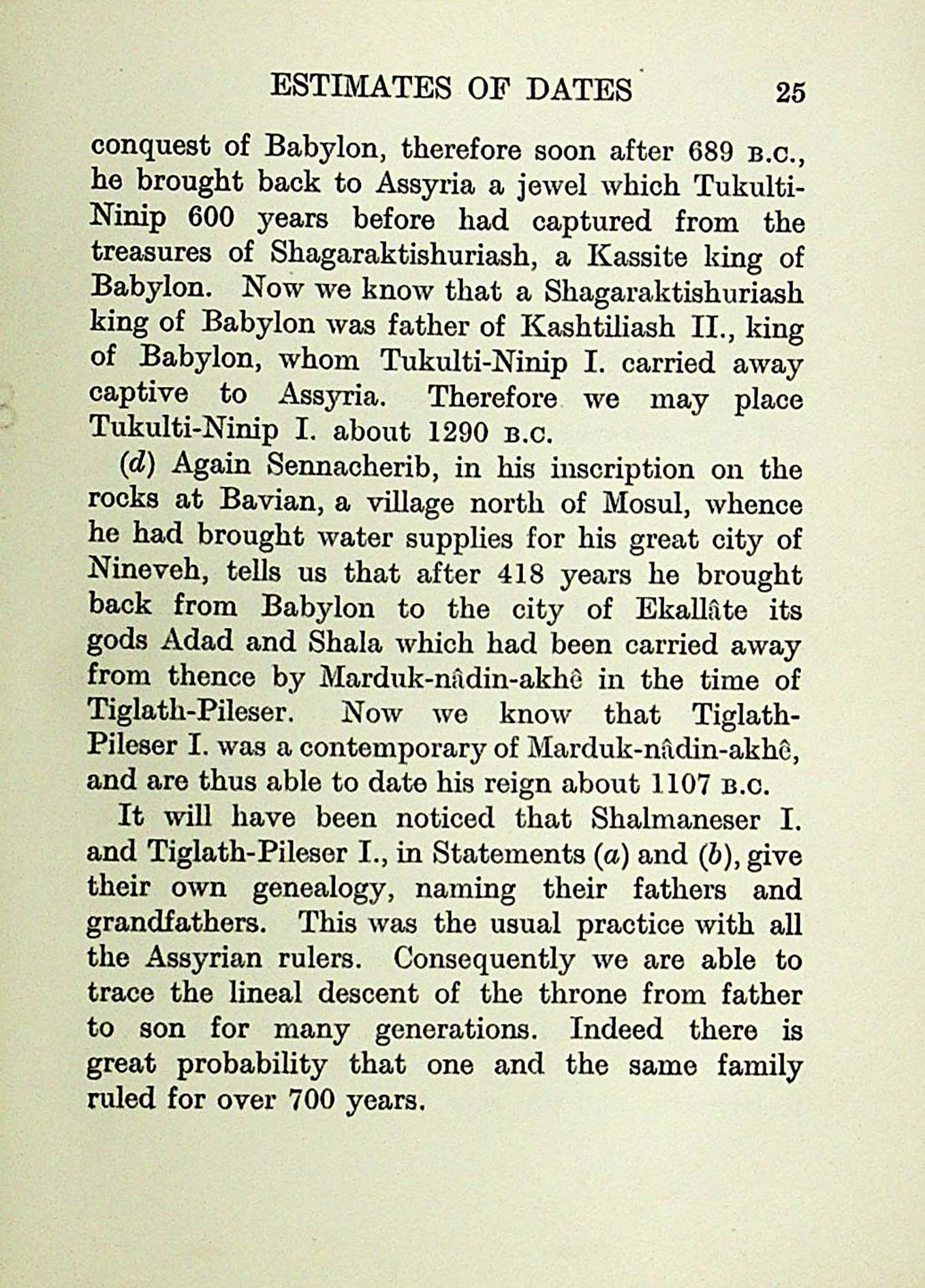 ESTIMATES OF DATES 25

conquest of Babylon, therefore soon after 689 B.C., he brought back to Assyria a jewel which Tukulti-Ninip 600 years before had captured from the treasures of Shagaraktishuriash, a Kassite king of Babylon. Now we know that a Shagaraktishuriash king of Babylon was father of Kashtiliash II., king of Babylon, whom Tukulti-Ninip I. carried away captive to Assyria. Therefore we may place Tukulti-Ninip I. about 1290 B.C.

(d) Again Sennacherib, in his inscription on the rocks at Bavian, a village north of Mosul, whence he had brought water supplies for his great city of Nineveh, tells us that after 418 years he brought back from Babylon to the city of Ekallâte its gods Adad and Shala which had been carried away from thence by Marduk-nâdin-akhê in the time of Tiglath-Pileser. Now we know that Tiglath-Pileser I. was a contemporary of Marduk-nâdin-akhê, and are thus able to date his reign about 1107 B.C.

It will have been noticed that Shalmaneser I. and Tiglath-Pileser I., in Statements (a) and (b), give their own genealogy, naming their fathers and grandfathers. This was the usual practice with all the Assyrian rulers. Consequently we are able to trace the lineal descent of the throne from father to son for many generations. Indeed there is great probability that one and the same family ruled for over 700 years.